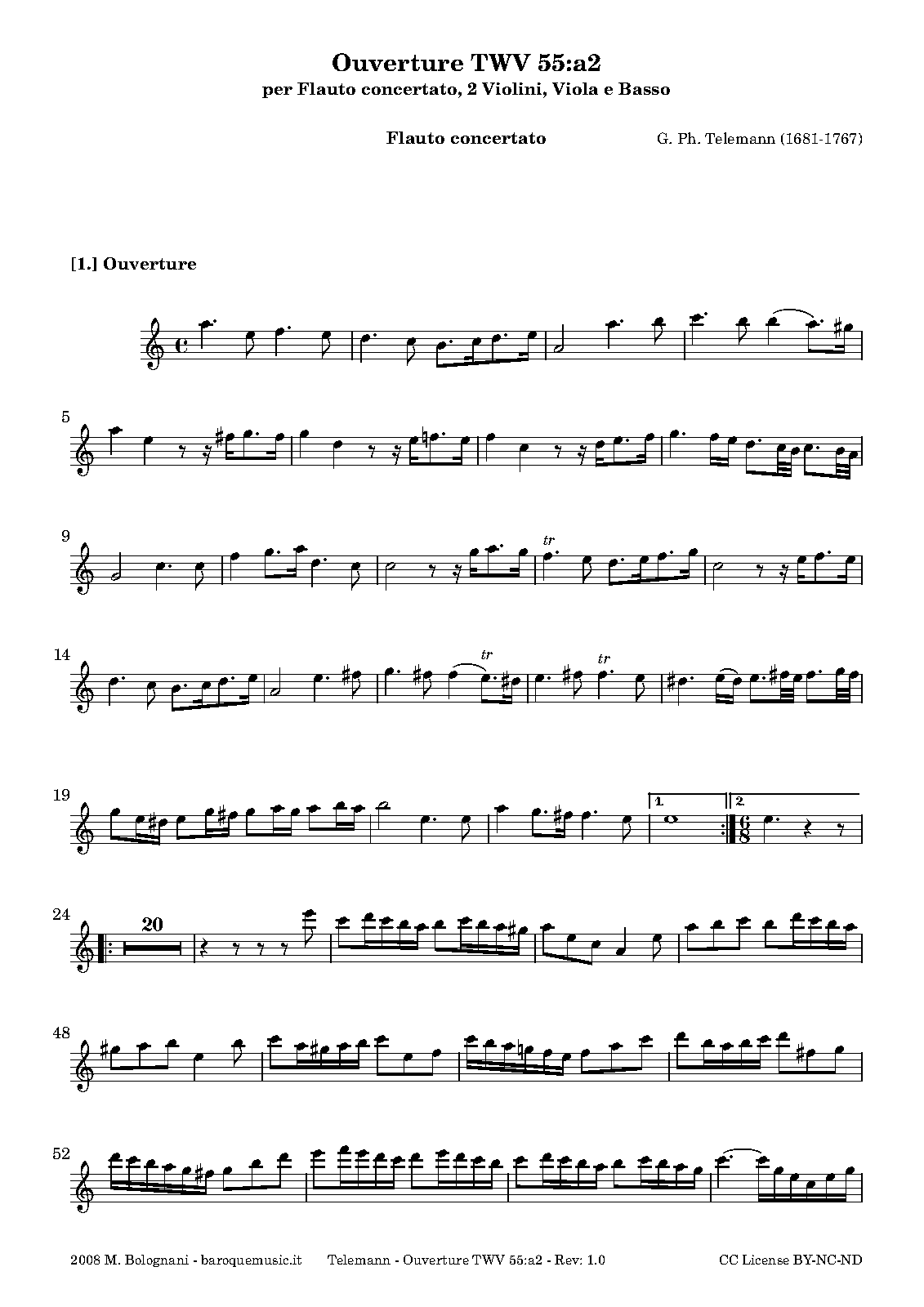 Ouverture TWV 55:a2
per Flauto concertato, 2 Violini, Viola e Basso

Flauto concertato

G. Ph. Telemann (1681-1767)

[1.] Ouverture

5

9

tr

14

tr

tr

19

1.

2.

24

20

48

52

2008 M. Bolognani - baroquemusic.it

Telemann - Ouverture TWV 55:a2 - Rev: 1.0

CC License BY-NC-ND